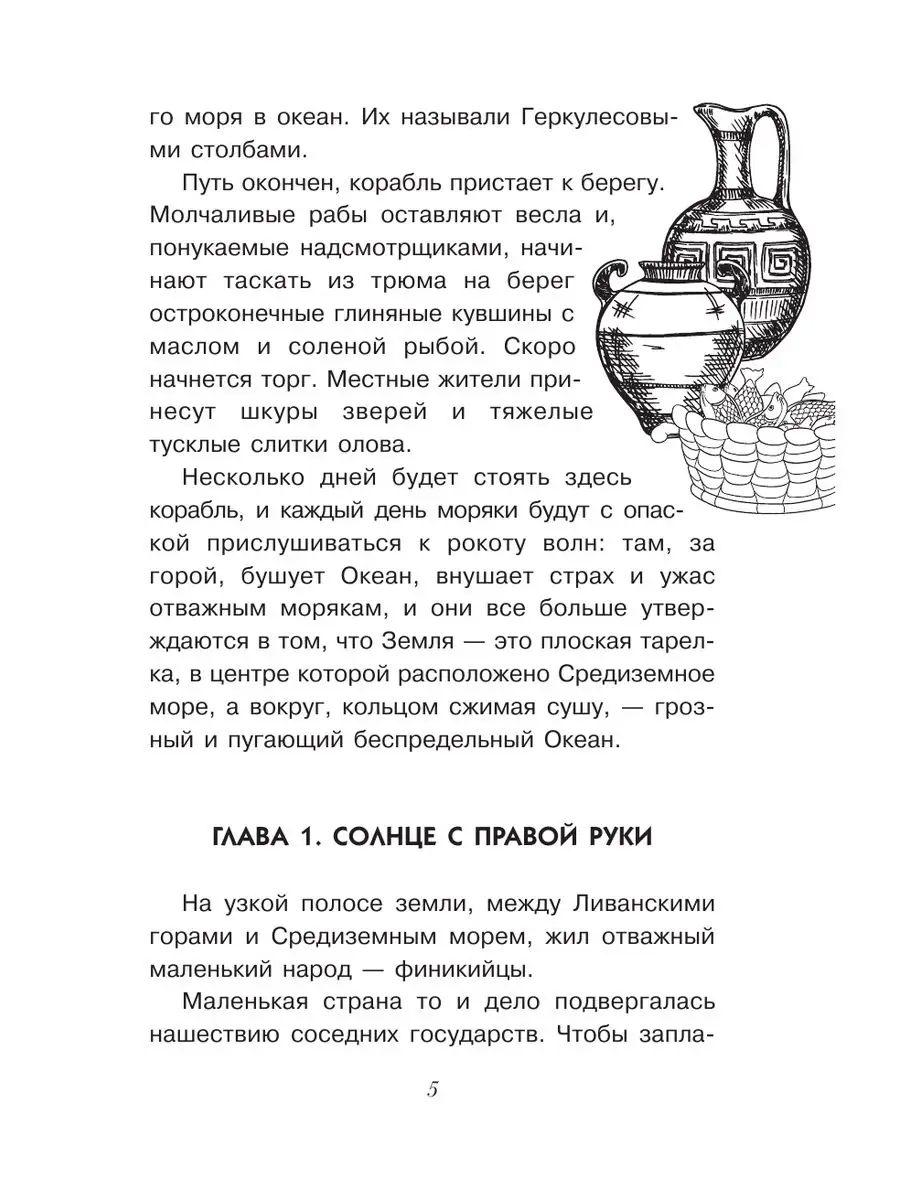 го моря в океан. Их называли Геркулесовыми столбами.

Путь окончен, корабль пристает к берегу. Молчаливые рабы оставляют весла и, понукаемые надсмотрщиками, начинают таскать из трюма на берег остроконечные глиняные кувшины с маслом и соленой рыбой. Скоро начнется торг. Местные жители принесут шкуры зверей и тяжелые тусклые слитки олова.

Несколько дней будет стоять здесь корабль, и каждый день моряки будут с опаской прислушиваться к рокоту волн: там, за горой, бушует Океан, внушает страх и ужас отважным морякам, и они все больше утверждаются в том, что Земля — это плоская тарелка, в центре которой расположено Средиземное море, а вокруг, кольцом сжимая сушу, — грозный и пугающий беспредельный Океан.

ГЛАВА 1. СОЛНЦЕ С ПРАВОЙ РУКИ

На узкой полосе земли, между Ливанскими горами и Средиземным морем, жил отважный маленький народ — финикийцы.

Маленькая страна то и дело подвергалась нашествию соседних государств. Чтобы запла-

5